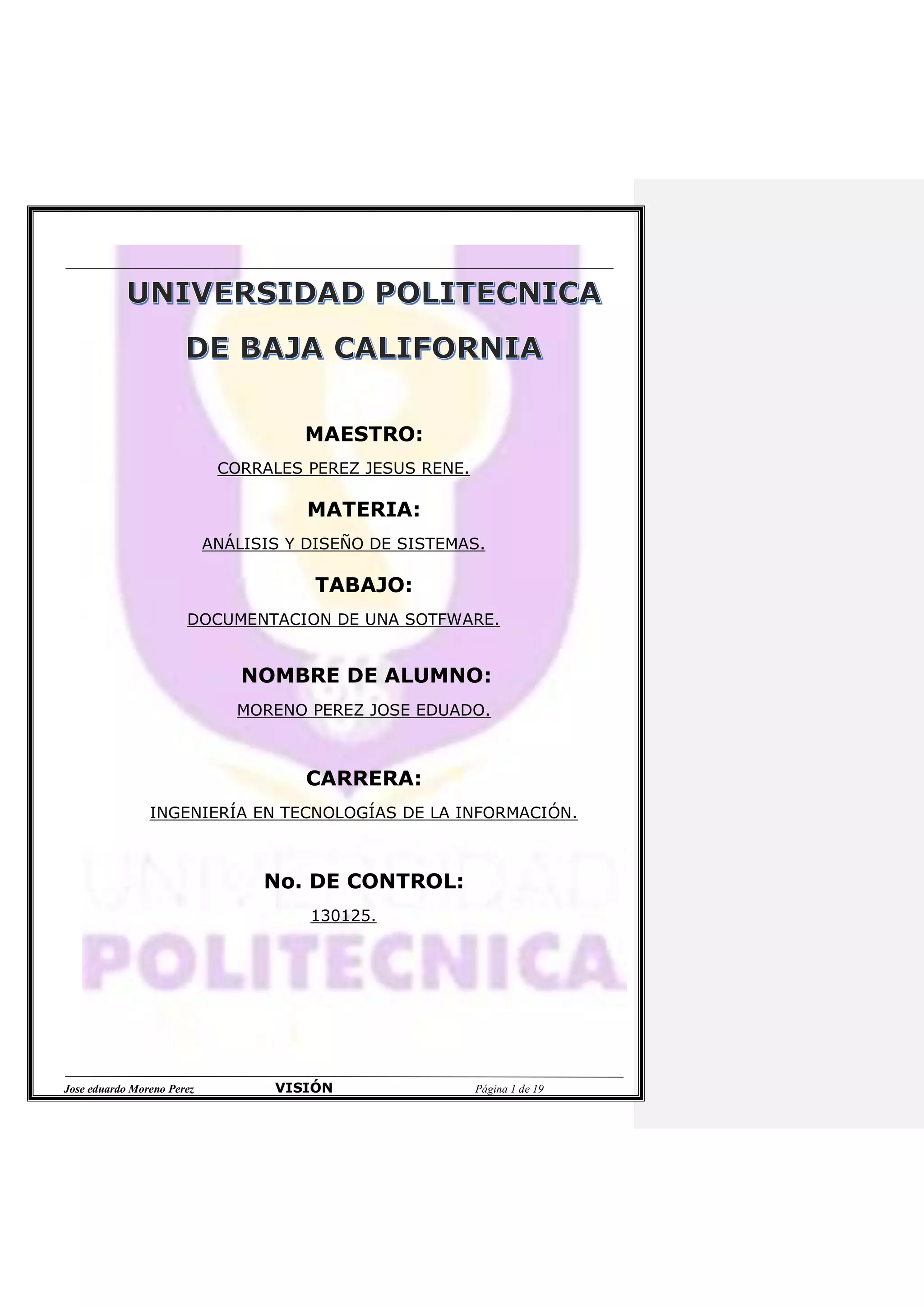 UNIVERSIDAD POLITECNICA DE BAJA CALIFORNIA

MAESTRO:

CORRALES PEREZ JESUS RENE.

MATERIA:

ANÁLISIS Y DISEÑO DE SISTEMAS.

TABAJO:

DOCUMENTACION DE UNA SOTFWARE.

NOMBRE DE ALUMNO:

MORENO PEREZ JOSE EDUADO.

CARRERA:

INGENIERÍA EN TECNOLOGÍAS DE LA INFORMACIÓN.

No. DE CONTROL:

130125.

UNIVERSIDAD
POLITECNICA

Jose eduardo Moreno Perez VISIÓN Página 1 de 19